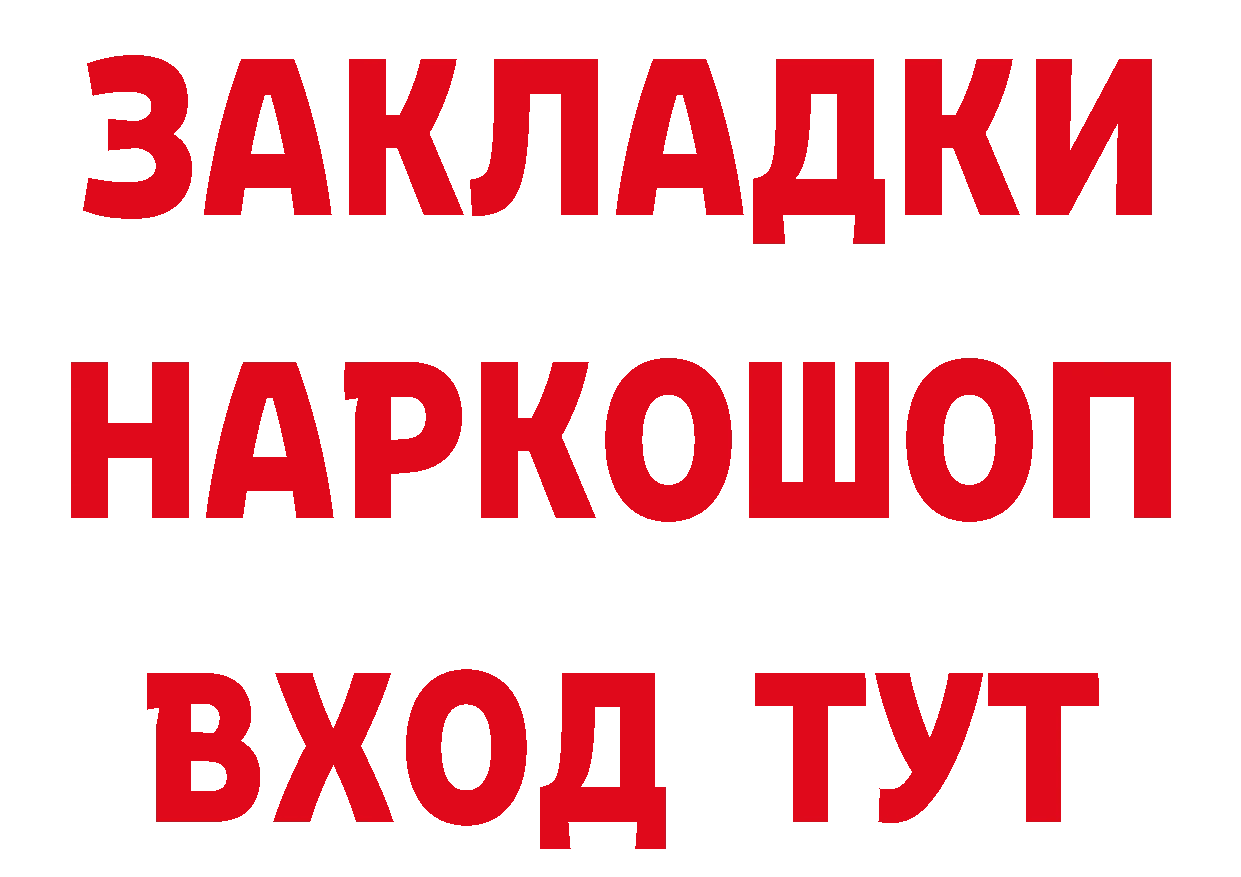 ЗАКЛАДКИ НАРКОШОП ВХОД ТУТ